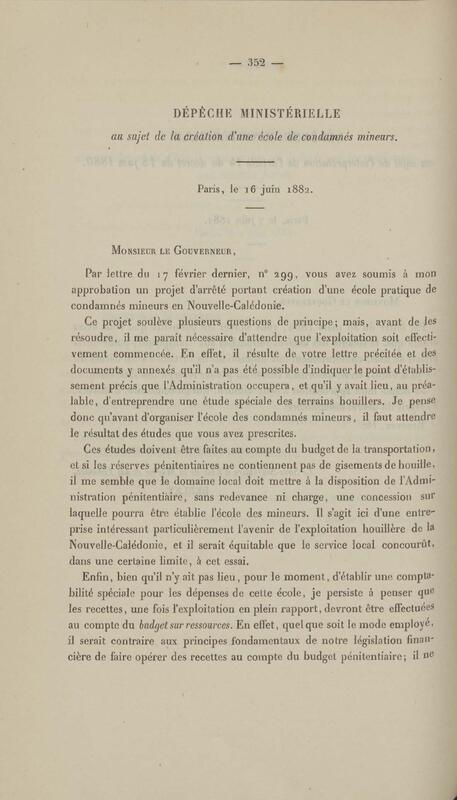 — 352 —

DÉPÊCHE MINISTÉRIELLE

au sujet de la création d'une école de condamnés mineurs.

Paris, le 16 juin 1882.

Monsieur le Gouverneur,

Par lettre du 17 février dernier, n° 299, vous avez soumis à mon approbation un projet d'arrêté portant création d'une école pratique de condamnés mineurs en Nouvelle-Calédonie.

Ce projet soulève plusieurs questions de principe; mais, avant de les résoudre, il me paraît nécessaire d'attendre que l'exploitation soit effectivement commencée. En effet, il résulte de votre lettre précitée et des documents y annexés qu'il n'a pas été possible d'indiquer le point d'établissement précis que l'Administration occupera, et qu'il y avait lieu, au préalable, d'entreprendre une étude spéciale des terrains houillers. Je pense donc qu'avant d'organiser l'école des condamnés mineurs, il faut attendre le résultat des études que vous avez prescrites.

Ces études doivent être faites au compte du budget de la transportation, et si les réserves pénitentiaires ne contiennent pas de gisements de houille, il me semble que le domaine local doit mettre à la disposition de l'Administration pénitentiaire, sans redevance ni charge, une concession sur laquelle pourra être établie l'école des mineurs. Il s'agit ici d'une entreprise intéressant particulièrement l'avenir de l'exploitation houillère de la Nouvelle-Calédonie, et il serait équitable que le service local concourût, dans une certaine limite, à cet essai.

Enfin, bien qu'il n'y ait pas lieu, pour le moment, d'établir une comptabilité spéciale pour les dépenses de cette école, je persiste à penser que les recettes, une fois l'exploitation en plein rapport, devront être effectuées au compte du budget sur ressources. En effet, quel que soit le mode employé, il serait contraire aux principes fondamentaux de notre législation financière de faire opérer des recettes au compte du budget pénitentiaire; il ne